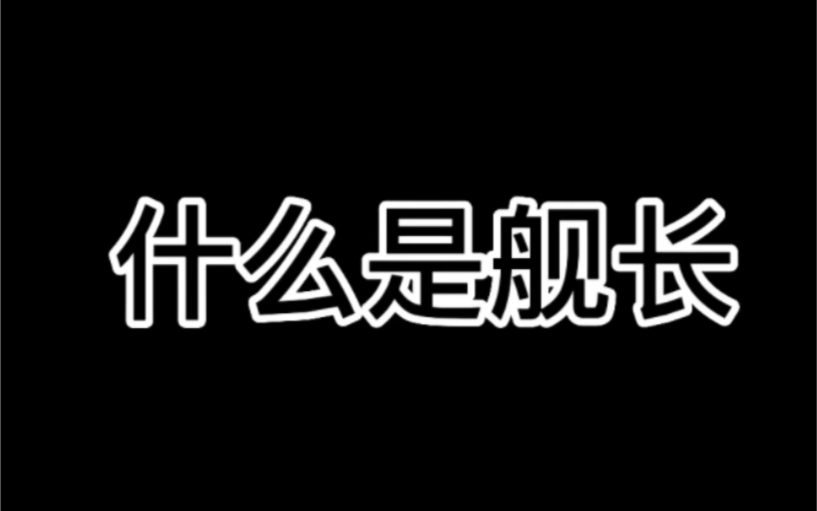 什么是舰长